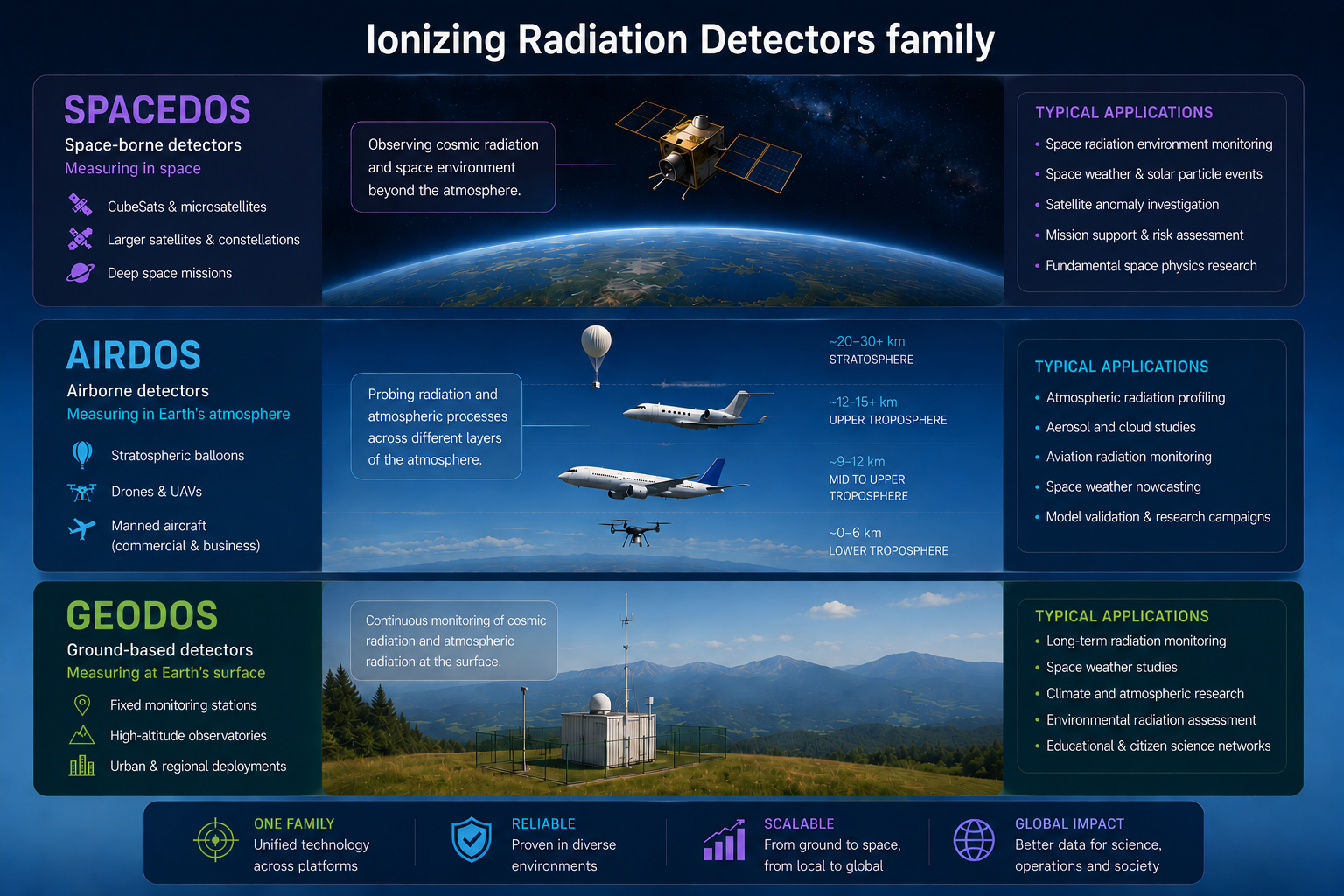 Ionizing Radiation Detectors family

SPACEDOS
Space-borne detectors
Measuring in space

CubeSats & microsatellites
Larger satellites & constellations
Deep space missions

Observing cosmic radiation and space environment beyond the atmosphere.

TYPICAL APPLICATIONS
• Space radiation environment monitoring
• Space weather & solar particle events
• Satellite anomaly investigation
• Mission support & risk assessment
• Fundamental space physics research

AIRDOS
Airborne detectors
Measuring in Earth's atmosphere

Stratospheric balloons
Drones & UAVs
Manned aircraft (commercial & business)

Probing radiation and atmospheric processes across different layers of the atmosphere.

~20–30+ km
STRATOSPHERE
~12–15+ km
UPPER TROPOSPHERE
~9–12 km
MID TO UPPER TROPOSPHERE
~0–6 km
LOWER TROPOSPHERE

TYPICAL APPLICATIONS
• Atmospheric radiation profiling
• Aerosol and cloud studies
• Aviation radiation monitoring
• Space weather nowcasting
• Model validation & research campaigns

GEODOS
Ground-based detectors
Measuring at Earth's surface

Fixed monitoring stations
High-altitude observatories
Urban & regional deployments

Continuous monitoring of cosmic radiation and atmospheric radiation at the surface.

TYPICAL APPLICATIONS
• Long-term radiation monitoring
• Space weather studies
• Climate and atmospheric research
• Environmental radiation assessment
• Educational & citizen science networks

ONE FAMILY
Unified technology across platforms

RELIABLE
Proven in diverse environments

SCALABLE
From ground to space, from local to global

GLOBAL IMPACT
Better data for science, operations and society